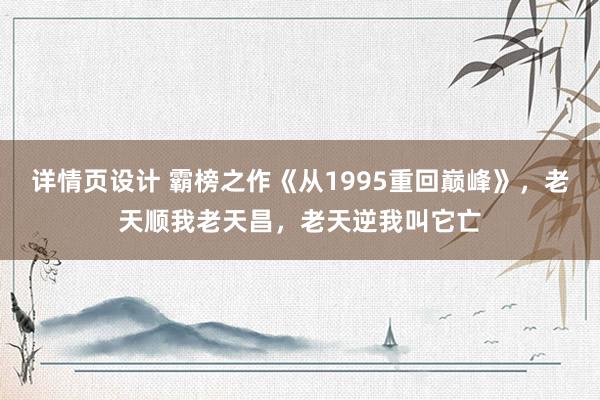 详情页设计 霸榜之作《从1995重回巅峰》，老天顺我老天昌，老天逆我叫它亡